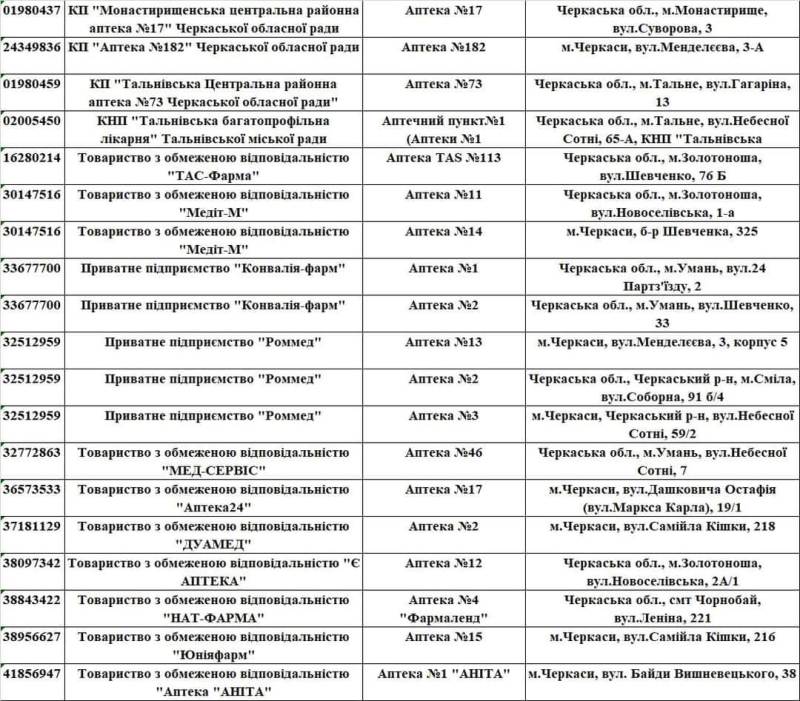 | | | | |
|---|---|---|---|
| 01980437 | КП "Монастирищенська центральна районна аптека №17" Черкаської обласної ради | Аптека №17 | Черкаська обл., м.Монастирище, вул.Суворова, 3 |
| 24349836 | КП "Аптека №182" Черкаської обласної ради | Аптека №182 | м.Черкаси, вул.Менделєєва, 3-А |
| 01980459 | КП "Тальнівська Центральна районна аптека №73 Черкаської обласної ради" | Аптека №73 | Черкаська обл., м.Тальне, вул.Гагаріна, 13 |
| 02005450 | КНП "Тальнівська багатопрофільна лікарня" Тальнівської міської ради | Аптечний пункт№1 (Аптеки №1 | Черкаська обл., м.Тальне, вул.Небесної Сотні, 65-А, КНП "Тальнівська |
| 16280214 | Товариство з обмеженою відповідальністю "ТАС-Фарма" | Аптека TAS №113 | Черкаська обл., м.Золотоноша, вул.Шевченко, 76 Б |
| 30147516 | Товариство з обмеженою відповідальністю "Медіт-М" | Аптека №11 | Черкаська обл., м.Золотоноша, вул.Новоселівська, 1-а |
| 30147516 | Товариство з обмеженою відповідальністю "Медіт-М" | Аптека №14 | м.Черкаси, б-р Шевченка, 325 |
| 33677700 | Приватне підприємство "Конвалія-фарм" | Аптека №1 | Черкаська обл., м.Умань, вул.24 Партз'їзду, 2 |
| 33677700 | Приватне підприємство "Конвалія-фарм" | Аптека №2 | Черкаська обл., м.Умань, вул.Шевченко, 33 |
| 32512959 | Приватне підприємство "Роммед" | Аптека №13 | м.Черкаси, вул.Менделєєва, 3, корпус 5 |
| 32512959 | Приватне підприємство "Роммед" | Аптека №2 | Черкаська обл., Черкаський р-н, м.Сміла, вул.Соборна, 91 б/4 |
| 32512959 | Приватне підприємство "Роммед" | Аптека №3 | м.Черкаси, Черкаський р-н, вул.Небесної Сотні, 59/2 |
| 32772863 | Товариство з обмеженою відповідальністю "МЕД-СЕРВІС" | Аптека №46 | Черкаська обл., м.Умань, вул.Небесної Сотні, 7 |
| 36573533 | Товариство з обмеженою відповідальністю "Аптека24" | Аптека №17 | м.Черкаси, вул.Дашковича Остафія (вул.Маркса Карла), 19/1 |
| 37181129 | Товариство з обмеженою відповідальністю "ДУАМЕД" | Аптека №2 | м.Черкаси, вул.Самійла Кішки, 218 |
| 38097342 | Товариство з обмеженою відповідальністю "Є АПТЕКА" | Аптека №12 | Черкаська обл., м.Золотоноша, вул.Новоселівська, 2А/1 |
| 38843422 | Товариство з обмеженою відповідальністю "НАТ-ФАРМА" | Аптека №4 "Фармаленд" | Черкаська обл., смт Чорнобай, вул.Леніна, 221 |
| 38956627 | Товариство з обмеженою відповідальністю "Юніяфарм" | Аптека №15 | м.Черкаси, вул.Самійла Кішки, 216 |
| 41856947 | Товариство з обмеженою відповідальністю "Аптека "АНІТА" | Аптека №1 "АНІТА" | м.Черкаси, вул. Байди Вишневецького, 38 |